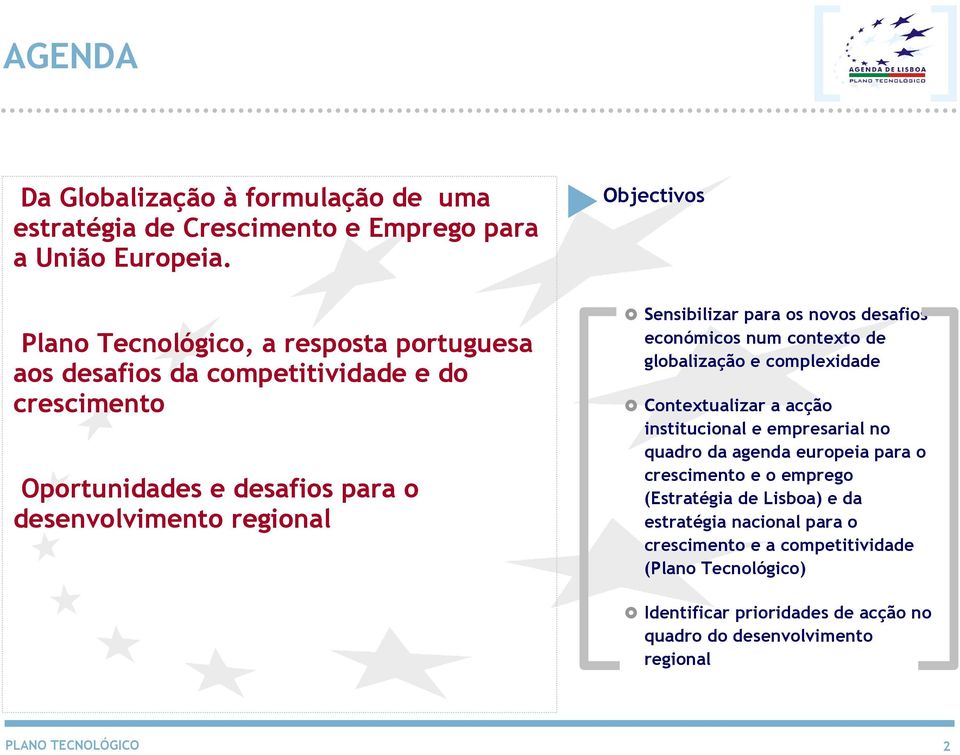 AGENDA

AGENDA DE LISBOA
PLANO TECNOLÓGICO

Da Globalização à formulação de uma estratégia de Crescimento e Emprego para a União Europeia.

Plano Tecnológico, a resposta portuguesa aos desafios da competitividade e do crescimento

Oportunidades e desafios para o desenvolvimento regional

Objectivos

Sensibilizar para os novos desafios económicos num contexto de globalização e complexidade

Contextualizar a acção institucional e empresarial no quadro da agenda europeia para o crescimento e o emprego (Estratégia de Lisboa) e da estratégia nacional para o crescimento e a competitividade (Plano Tecnológico)

Identificar prioridades de acção no quadro do desenvolvimento regional

PLANO TECNOLÓGICO

2